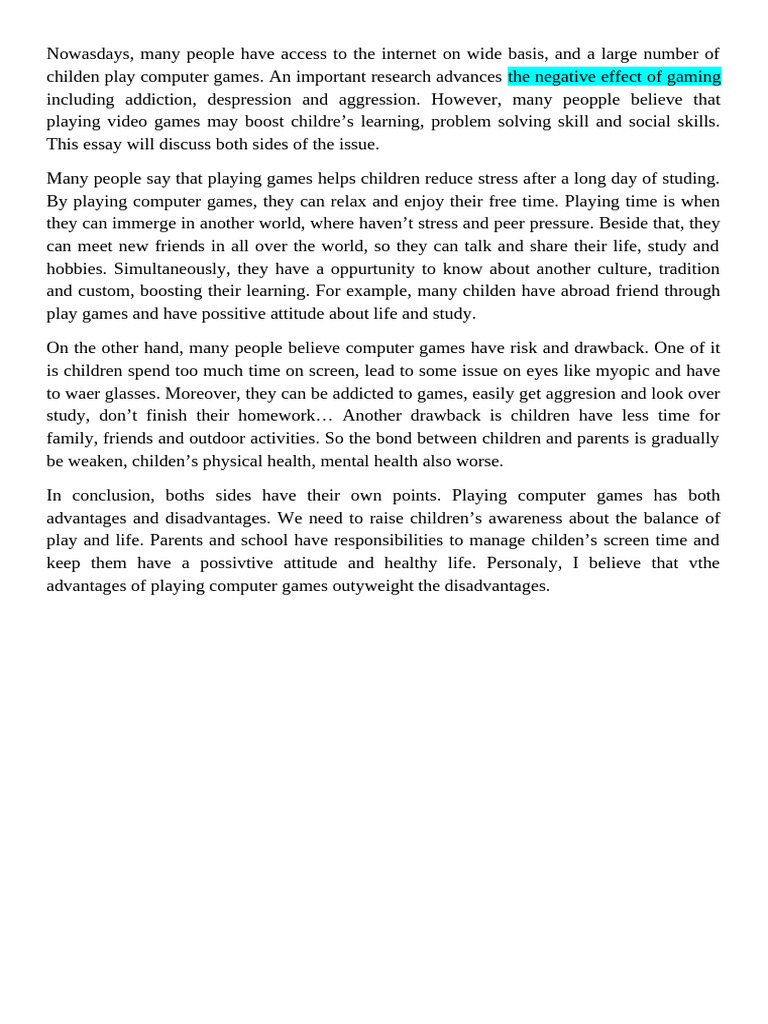 Nowasdays, many people have access to the internet on wide basis, and a large number of childen play computer games. An important research advances the negative effect of gaming including addiction, despression and aggression. However, many peopple believe that playing video games may boost childre's learning, problem solving skill and social skills. This essay will discuss both sides of the issue.

Many people say that playing games helps children reduce stress after a long day of studing. By playing computer games, they can relax and enjoy their free time. Playing time is when they can immerge in another world, where haven't stress and peer pressure. Beside that, they can meet new friends in all over the world, so they can talk and share their life, study and hobbies. Simultaneously, they have a oppurtunity to know about another culture, tradition and custom, boosting their learning. For example, many childen have abroad friend through play games and have possitive attitude about life and study.

On the other hand, many people believe computer games have risk and drawback. One of it is children spend too much time on screen, lead to some issue on eyes like myopic and have to waer glasses. Moreover, they can be addicted to games, easily get aggresion and look over study, don't finish their homework… Another drawback is children have less time for family, friends and outdoor activities. So the bond between children and parents is gradually be weaken, childen's physical health, mental health also worse.

In conclusion, boths sides have their own points. Playing computer games has both advantages and disadvantages. We need to raise children's awareness about the balance of play and life. Parents and school have responsibilities to manage childen's screen time and keep them have a possivtive attitude and healthy life. Personaly, I believe that vthe advantages of playing computer games outyweight the disadvantages.